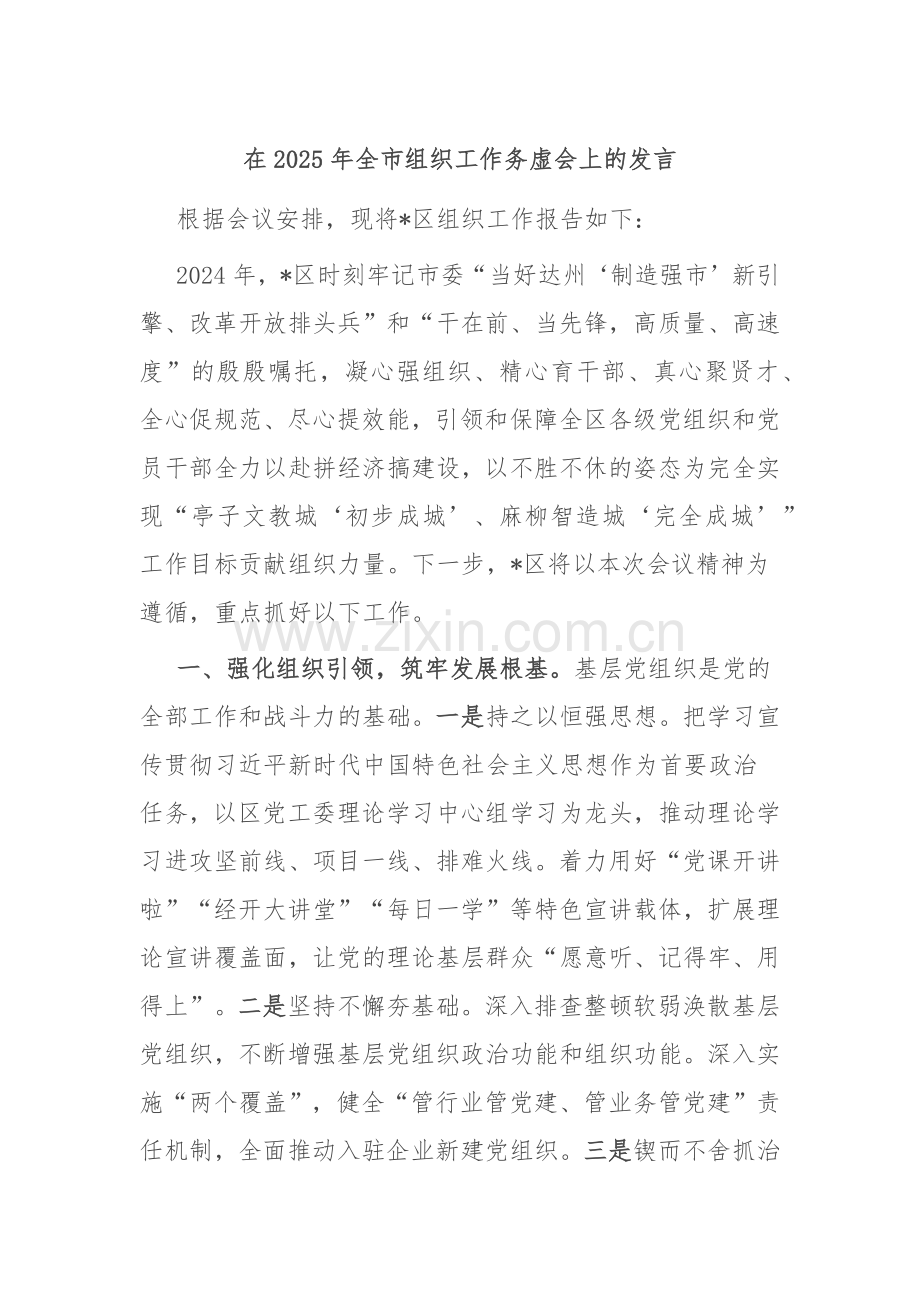 在2025年全市组织工作务虚会上的发言

根据会议安排，现将*区组织工作报告如下：

2024年，*区时刻牢记市委“当好达州‘制造强市’新引擎、改革开放排头兵”和“干在前、当先锋，高质量、高速度”的殷殷嘱托，凝心强组织、精心育干部、真心聚贤才、全心促规范、尽心提效能，引领和保障全区各级党组织和党员干部全力以赴拼经济搞建设，以不胜不休的姿态为完全实现“亭子文教城‘初步成城’、麻柳智造城‘完全成城’”工作目标贡献组织力量。下一步，*区将以本次会议精神为遵循，重点抓好以下工作。

一、强化组织引领，筑牢发展根基。基层党组织是党的全部工作和战斗力的基础。一是持之以恒强思想。把学习宣传贯彻习近平新时代中国特色社会主义思想作为首要政治任务，以区党工委理论学习中心组学习为龙头，推动理论学习进攻坚前线、项目一线、排难火线。着力用好“党课开讲啦”“经开大讲堂”“每日一学”等特色宣讲载体，扩展理论宣讲覆盖面，让党的理论基层群众“愿意听、记得牢、用得上”。二是坚持不懈夯基础。深入排查整顿软弱涣散基层党组织，不断增强基层党组织政治功能和组织功能。深入实施“两个覆盖”，健全“管行业管党建、管业务管党建”责任机制，全面推动入驻企业新建党组织。三是锲而不舍抓治

www.zixin.com.cn